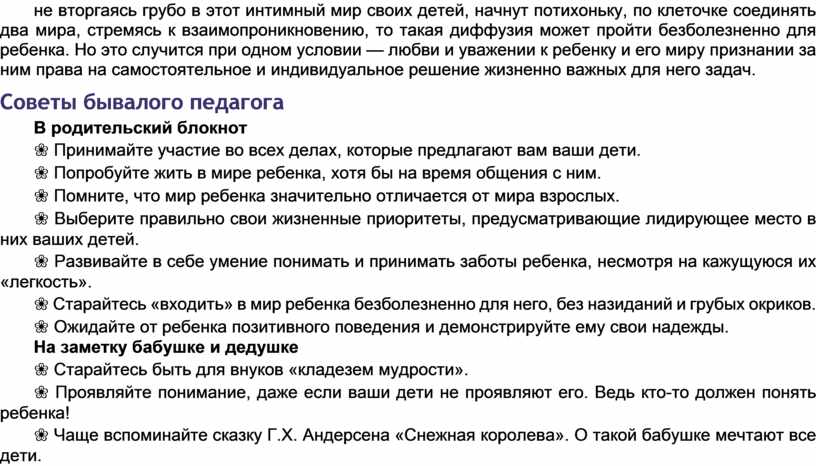 не вторгаясь грубо в этот интимный мир своих детей, начнут потихоньку, по клеточке соединять два мира, стремясь к взаимопроникновению, то такая диффузия может пройти безболезненно для ребенка. Но это случится при одном условии — любви и уважении к ребенку и его миру признании за ним права на самостоятельное и индивидуальное решение жизненно важных для него задач.

Советы бывалого педагога

В родительский блокнот

❀ Принимайте участие во всех делах, которые предлагают вам ваши дети.

❀ Попробуйте жить в мире ребенка, хотя бы на время общения с ним.

❀ Помните, что мир ребенка значительно отличается от мира взрослых.

❀ Выберите правильно свои жизненные приоритеты, предусматривающие лидирующее место в них ваших детей.

❀ Развивайте в себе умение понимать и принимать заботы ребенка, несмотря на кажущуюся их «легкость».

❀ Старайтесь «входить» в мир ребенка безболезненно для него, без назиданий и грубых окриков.

❀ Ожидайте от ребенка позитивного поведения и демонстрируйте ему свои надежды.

На заметку бабушке и дедушке

❀ Старайтесь быть для внуков «кладезем мудрости».

❀ Проявляйте понимание, даже если ваши дети не проявляют его. Ведь кто-то должен понять ребенка!

❀ Чаще вспоминайте сказку Г.Х. Андерсена «Снежная королева». О такой бабушке мечтают все дети.